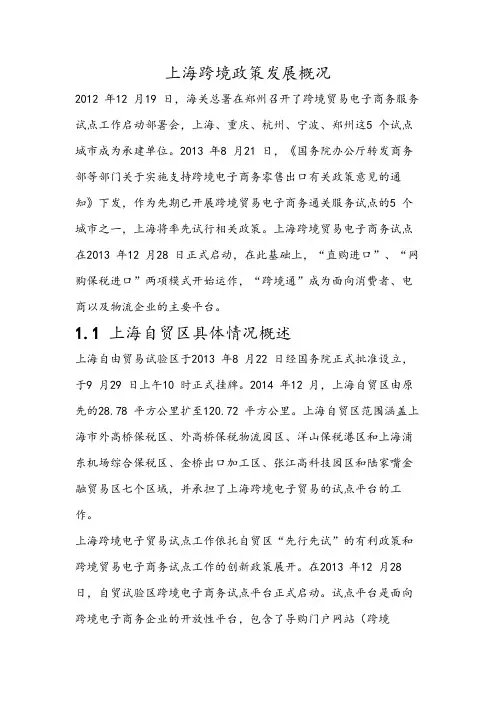 上海跨境政策发展概况

2012 年12 月19 日，海关总署在郑州召开了跨境贸易电子商务服务试点工作启动部署会，上海、重庆、杭州、宁波、郑州这5 个试点城市成为承建单位。2013 年8 月21 日，《国务院办公厅转发商务部等部门关于实施支持跨境电子商务零售出口有关政策意见的通知》下发，作为先期已开展跨境贸易电子商务通关服务试点的5 个城市之一，上海将率先试行相关政策。上海跨境贸易电子商务试点在2013 年12 月28 日正式启动，在此基础上，“直购进口”、“网购保税进口”两项模式开始运作，“跨境通”成为面向消费者、电商以及物流企业的主要平台。

1.1 上海自贸区具体情况概述

上海自由贸易试验区于2013 年8 月22 日经国务院正式批准设立，于9 月29 日上午10 时正式挂牌。2014 年12 月，上海自贸区由原先的28.78 平方公里扩至120.72 平方公里。上海自贸区范围涵盖上海市外高桥保税区、外高桥保税物流园区、洋山保税港区和上海浦东机场综合保税区、金桥出口加工区、张江高科技园区和陆家嘴金融贸易区七个区域，并承担了上海跨境电子贸易的试点平台的工作。

上海跨境电子贸易试点工作依托自贸区“先行先试”的有利政策和跨境贸易电子商务试点工作的创新政策展开。在2013 年12 月28 日，自贸试验区跨境电子商务试点平台正式启动。试点平台是面向跨境电子商务企业的开放性平台，包含了导购门户网站（跨境